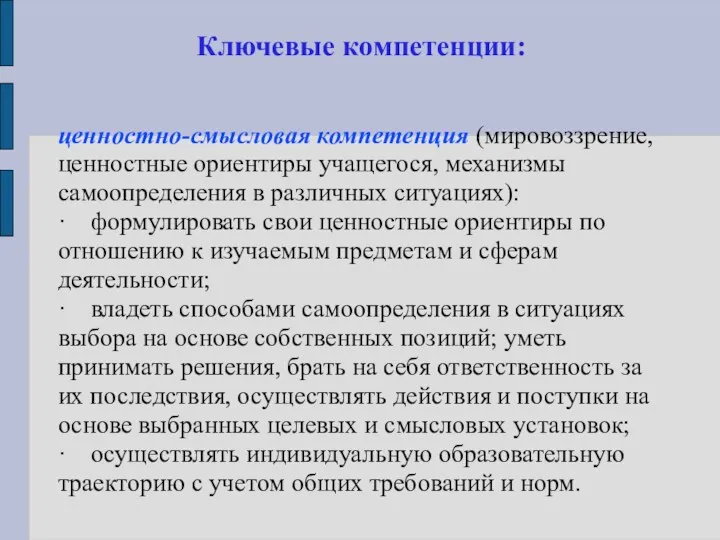 Ключевые компетенции:

ценностно-смысловая компетенция (мировоззрение, ценностные ориентиры учащегося, механизмы самоопределения в различных ситуациях):
· формулировать свои ценностные ориентиры по отношению к изучаемым предметам и сферам деятельности;
· владеть способами самоопределения в ситуациях выбора на основе собственных позиций; уметь принимать решения, брать на себя ответственность за их последствия, осуществлять действия и поступки на основе выбранных целевых и смысловых установок;
· осуществлять индивидуальную образовательную траекторию с учетом общих требований и норм.